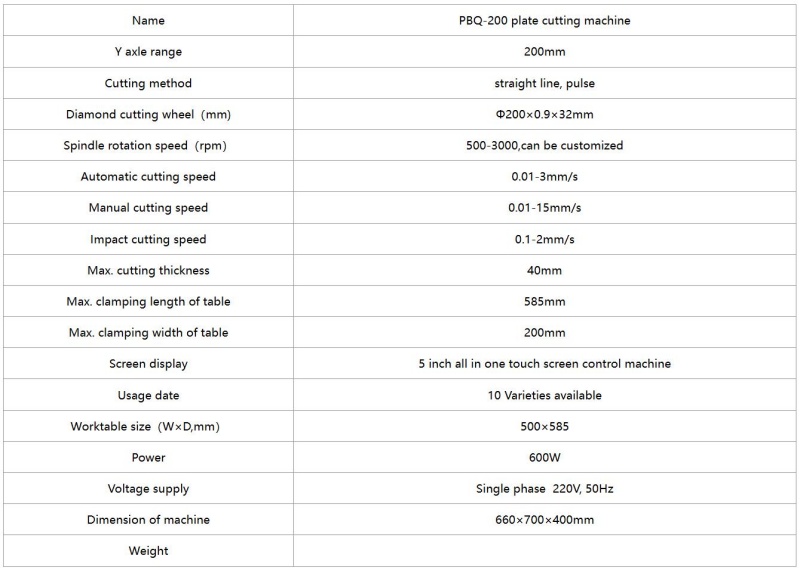 | Name | PBQ-200 plate cutting machine |
|---|---|
| Y axle range | 200mm |
| Cutting method | straight line, pulse |
| Diamond cutting wheel (mm) | Φ200×0.9×32mm |
| Spindle rotation speed (rpm) | 500-3000,can be customized |
| Automatic cutting speed | 0.01-3mm/s |
| Manual cutting speed | 0.01-15mm/s |
| Impact cutting speed | 0.1-2mm/s |
| Max. cutting thickness | 40mm |
| Max. clamping length of table | 585mm |
| Max. clamping width of table | 200mm |
| Screen display | 5 inch all in one touch screen control machine |
| Usage date | 10 Varieties available |
| Worktable size (W×D,mm) | 500×585 |
| Power | 600W |
| Voltage supply | Single phase 220V, 50Hz |
| Dimension of machine | 660×700×400mm |
| Weight | |